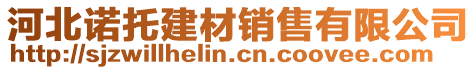 河北诺托建材销售有限公司
http://sjzwillhelin.cn.coovee.com